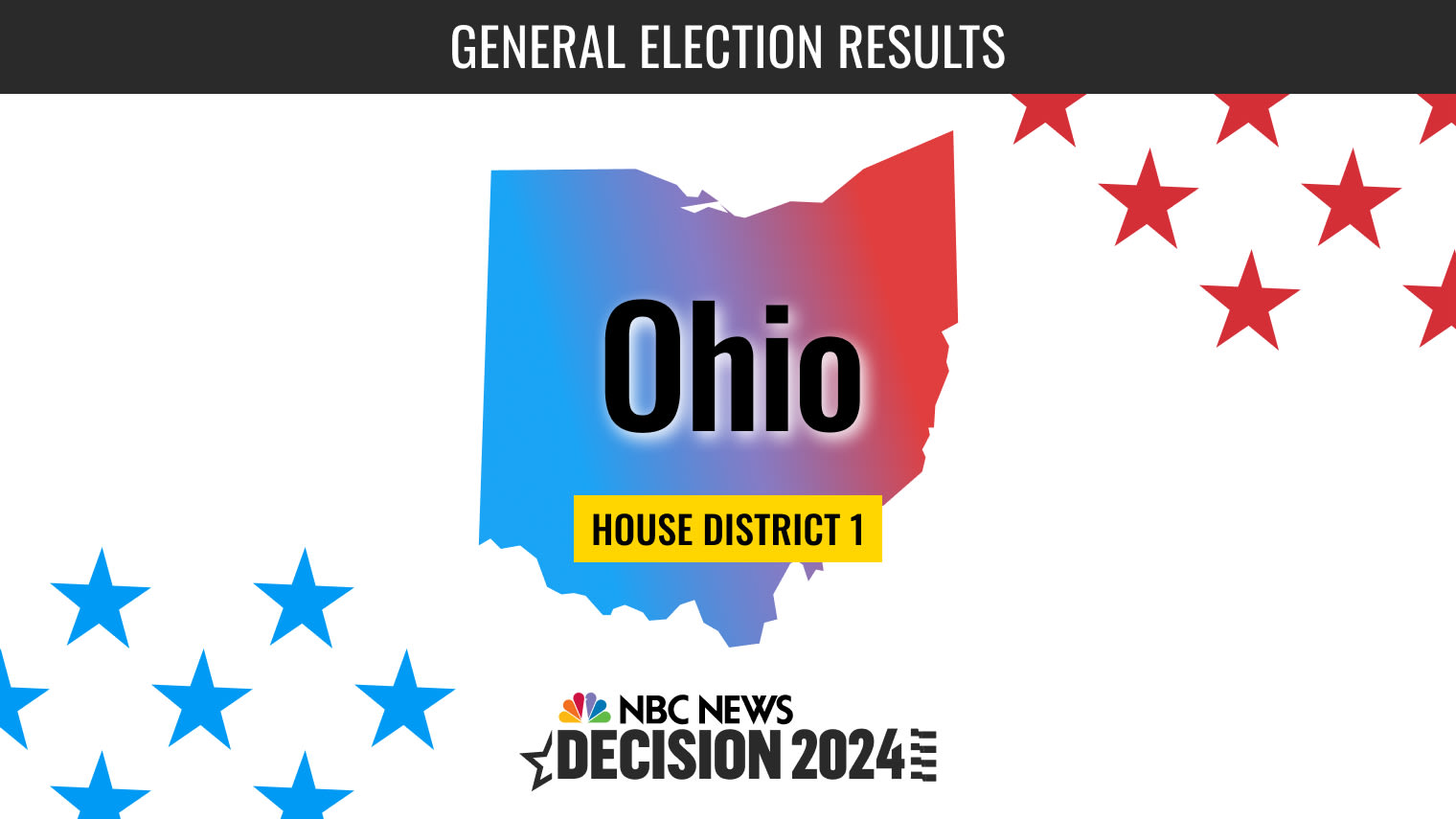 GENERAL ELECTION RESULTS

Ohio

HOUSE DISTRICT 1

NBC NEWS
DECISION 2024